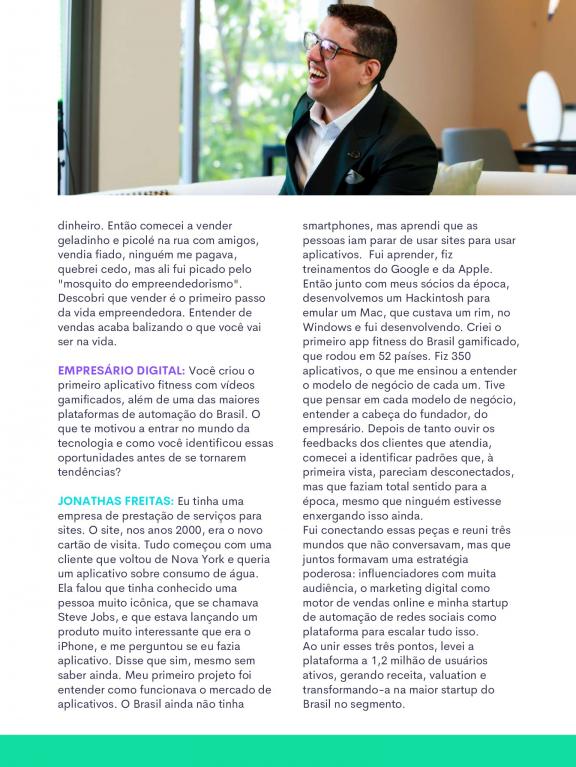 dinheiro. Então comecei a vender geladinho e picolé na rua com amigos, vendia fiado, ninguém me pagava, quebrei cedo, mas ali fui picado pelo "mosquito do empreendedorismo". Descobri que vender é o primeiro passo da vida empreendedora. Entender de vendas acaba balizando o que você vai ser na vida.

EMPRESÁRIO DIGITAL: Você criou o primeiro aplicativo fitness com vídeos gamificados, além de uma das maiores plataformas de automação do Brasil. O que te motivou a entrar no mundo da tecnologia e como você identificou essas oportunidades antes de se tornarem tendências?

JONATHAS FREITAS: Eu tinha uma empresa de prestação de serviços para sites. O site, nos anos 2000, era o novo cartão de visita. Tudo começou com uma cliente que voltou de Nova York e queria um aplicativo sobre consumo de água. Ela falou que tinha conhecido uma pessoa muito icônica, que se chamava Steve Jobs, e que estava lançando um produto muito interessante que era o iPhone, e me perguntou se eu fazia aplicativo. Disse que sim, mesmo sem saber ainda. Meu primeiro projeto foi entender como funcionava o mercado de aplicativos. O Brasil ainda não tinha smartphones, mas aprendi que as pessoas iam parar de usar sites para usar aplicativos. Fui aprender, fiz treinamentos do Google e da Apple. Então junto com meus sócios da época, desenvolvemos um Hackintosh para emular um Mac, que custava um rim, no Windows e fui desenvolvendo. Criei o primeiro app fitness do Brasil gamificado, que rodou em 52 países. Fiz 350 aplicativos, o que me ensinou a entender o modelo de negócio de cada um. Tive que pensar em cada modelo de negócio, entender a cabeça do fundador, do empresário. Depois de tanto ouvir os feedbacks dos clientes que atendia, comecei a identificar padrões que, à primeira vista, pareciam desconectados, mas que faziam total sentido para a época, mesmo que ninguém estivesse enxergando isso ainda.
Fui conectando essas peças e reuni três mundos que não conversavam, mas que juntos formavam uma estratégia poderosa: influenciadores com muita audiência, o marketing digital como motor de vendas online e minha startup de automação de redes sociais como plataforma para escalar tudo isso.
Ao unir esses três pontos, levei a plataforma a 1,2 milhão de usuários ativos, gerando receita, valuation e transformando-a na maior startup do Brasil no segmento.